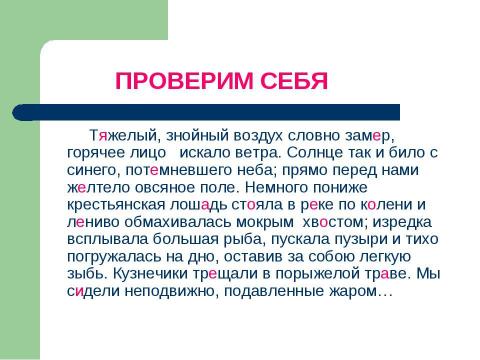 ПРОВЕРИМ СЕБЯ

Тяжелый, знойный воздух словно замер, горячее лицо искало ветра. Солнце так и било с синего, потемневшего неба; прямо перед нами желтело овсяное поле. Немного пониже крестьянская лошадь стояла в реке по колени и лениво обмахивалась мокрым хвостом; изредка всплывала большая рыба, пускала пузыри и тихо погружалась на дно, оставив за собою легкую зыбь. Кузнечики трещали в порыжелой траве. Мы сидели неподвижно, подавленные жаром…